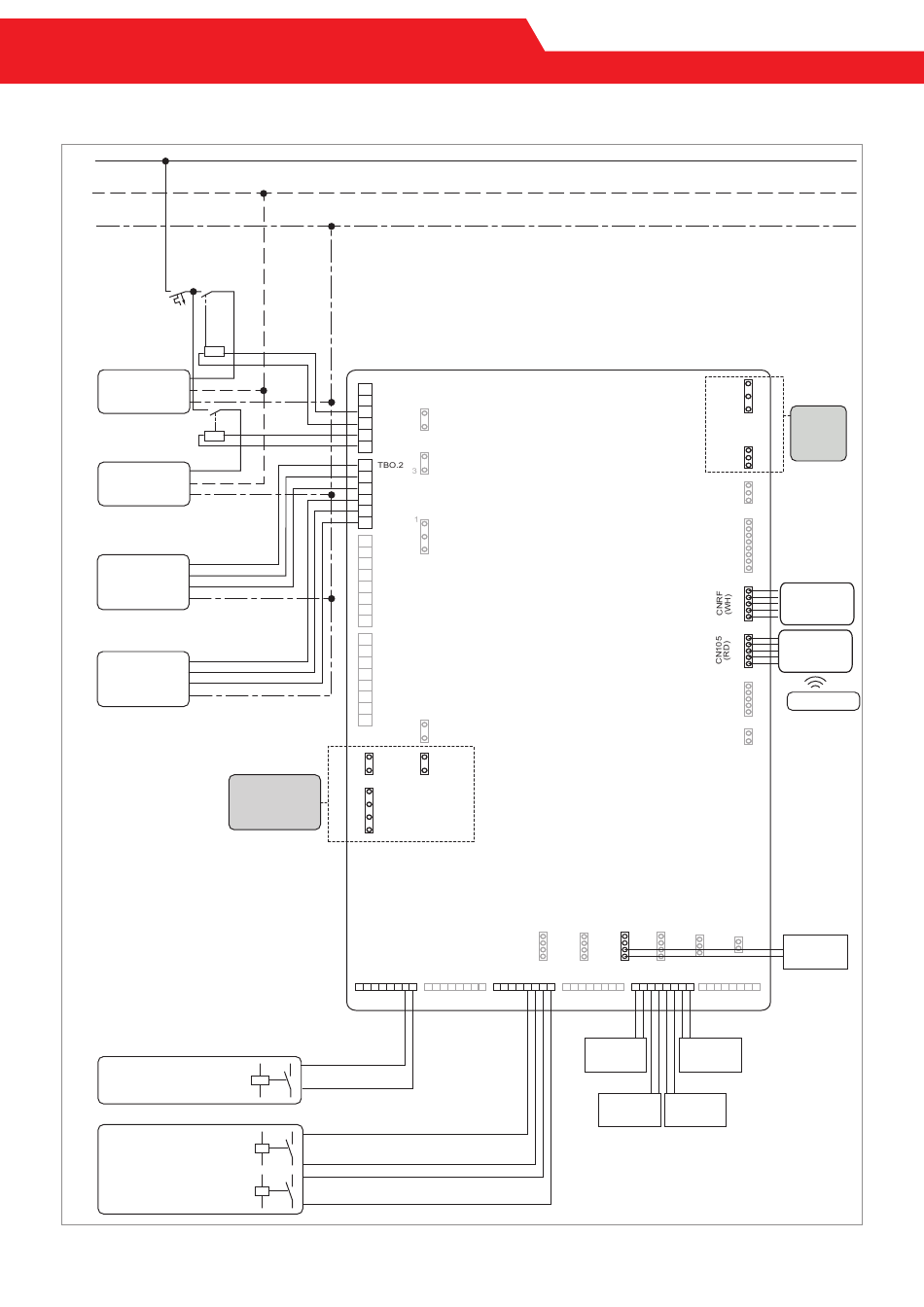 TBO.2

3

1

CNRF
(WH)

CN105
(RD)